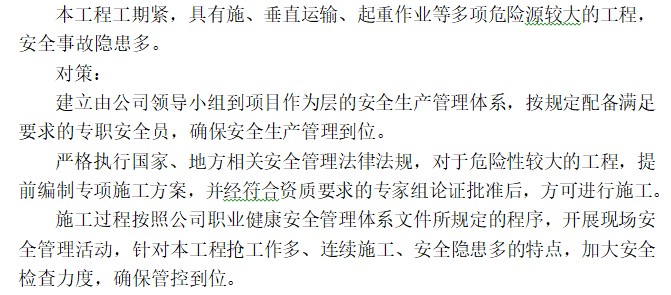 本工程工期紧，具有施、垂直运输、起重作业等多项危险源较大的工程，安全事故隐患多。

对策：

建立由公司领导小组到项目作为层的安全生产管理体系，按规定配备满足要求的专职安全员，确保安全生产管理到位。

严格执行国家、地方相关安全管理法律法规，对于危险性较大的工程，提前编制专项施工方案，并经符合资质要求的专家组论证批准后，方可进行施工。

施工过程按照公司职业健康安全管理体系文件所规定的程序，开展现场安全管理活动，针对本工程抢工作多、连续施工、安全隐患多的特点，加大安全检查力度，确保管控到位。